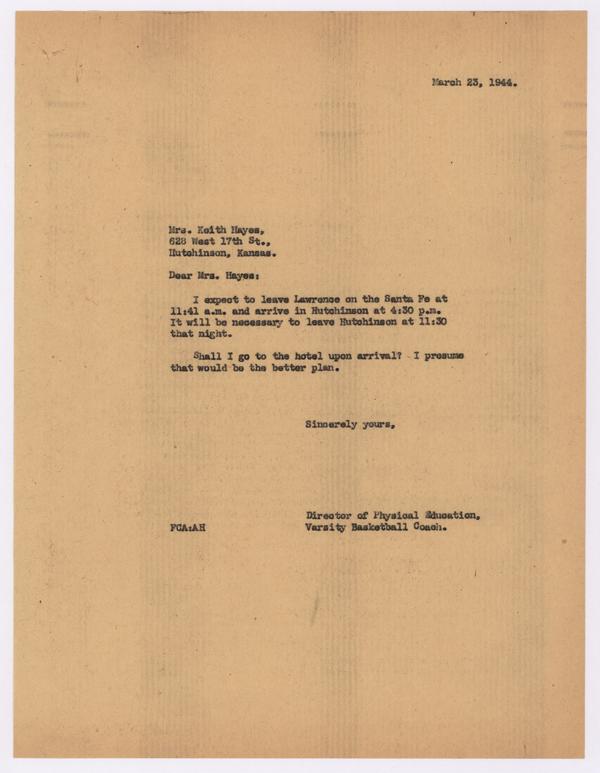 March 23, 1944.

Mrs. Keith Hayes,
628 West 17th St.,
Hutchinson, Kansas.

Dear Mrs. Hayes:

I expect to leave Lawrence on the Santa Fe at 11:41 a.m. and arrive in Hutchinson at 4:30 p.m. It will be necessary to leave Hutchinson at 11:30 that night.

Shall I go to the hotel upon arrival? I presume that would be the better plan.

Sincerely yours,

Director of Physical Education,
Varsity Basketball Coach.

FCA:AH